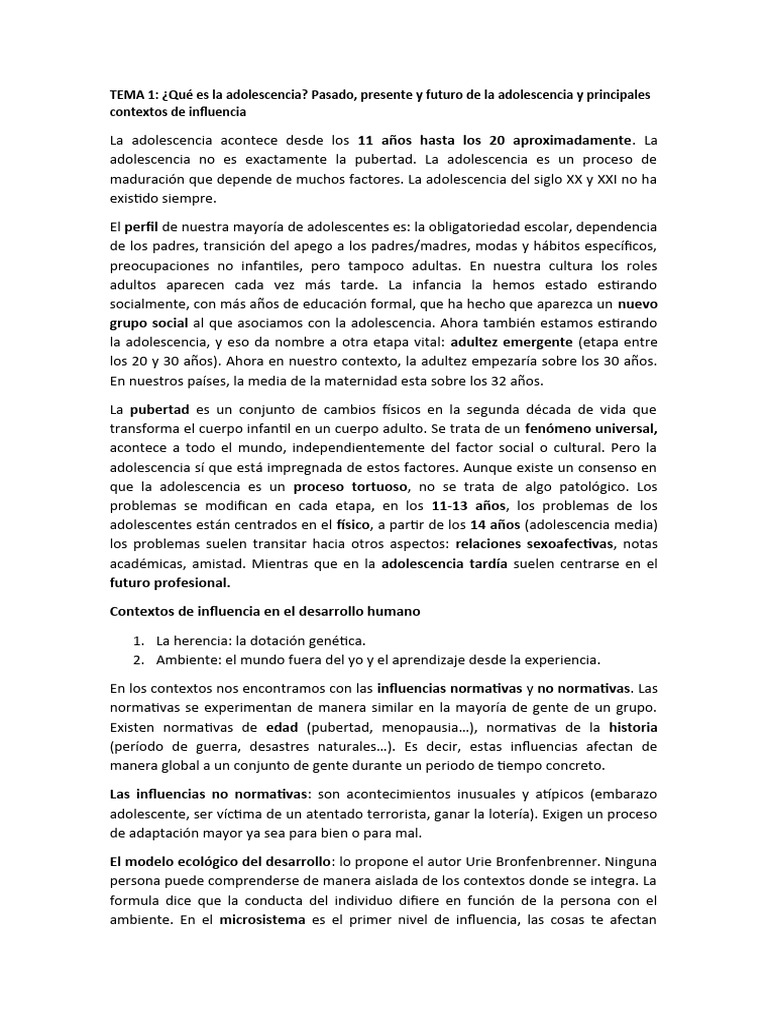 TEMA 1: ¿Qué es la adolescencia? Pasado, presente y futuro de la adolescencia y principales contextos de influencia

La adolescencia acontece desde los 11 años hasta los 20 aproximadamente. La adolescencia no es exactamente la pubertad. La adolescencia es un proceso de maduración que depende de muchos factores. La adolescencia del siglo XX y XXI no ha existido siempre.

El perfil de nuestra mayoría de adolescentes es: la obligatoriedad escolar, dependencia de los padres, transición del apego a los padres/madres, modas y hábitos específicos, preocupaciones no infantiles, pero tampoco adultas. En nuestra cultura los roles adultos aparecen cada vez más tarde. La infancia la hemos estado estirando socialmente, con más años de educación formal, que ha hecho que aparezca un nuevo grupo social al que asociamos con la adolescencia. Ahora también estamos estirando la adolescencia, y eso da nombre a otra etapa vital: adultez emergente (etapa entre los 20 y 30 años). Ahora en nuestro contexto, la adultez empezaría sobre los 30 años. En nuestros países, la media de la maternidad esta sobre los 32 años.

La pubertad es un conjunto de cambios físicos en la segunda década de vida que transforma el cuerpo infantil en un cuerpo adulto. Se trata de un fenómeno universal, acontece a todo el mundo, independientemente del factor social o cultural. Pero la adolescencia sí que está impregnada de estos factores. Aunque existe un consenso en que la adolescencia es un proceso tortuoso, no se trata de algo patológico. Los problemas se modifican en cada etapa, en los 11-13 años, los problemas de los adolescentes están centrados en el físico, a partir de los 14 años (adolescencia media) los problemas suelen transitar hacia otros aspectos: relaciones sexoafectivas, notas académicas, amistad. Mientras que en la adolescencia tardía suelen centrarse en el futuro profesional.

Contextos de influencia en el desarrollo humano

1. La herencia: la dotación genética.
2. Ambiente: el mundo fuera del yo y el aprendizaje desde la experiencia.

En los contextos nos encontramos con las influencias normativas y no normativas. Las normativas se experimentan de manera similar en la mayoría de gente de un grupo. Existen normativas de edad (pubertad, menopausia…), normativas de la historia (período de guerra, desastres naturales…). Es decir, estas influencias afectan de manera global a un conjunto de gente durante un periodo de tiempo concreto.

Las influencias no normativas: son acontecimientos inusuales y atípicos (embarazo adolescente, ser víctima de un atentado terrorista, ganar la lotería). Exigen un proceso de adaptación mayor ya sea para bien o para mal.

El modelo ecológico del desarrollo: lo propone el autor Urie Bronfenbrenner. Ninguna persona puede comprenderse de manera aislada de los contextos donde se integra. La formula dice que la conducta del individuo difiere en función de la persona con el ambiente. En el microsistema es el primer nivel de influencia, las cosas te afectan